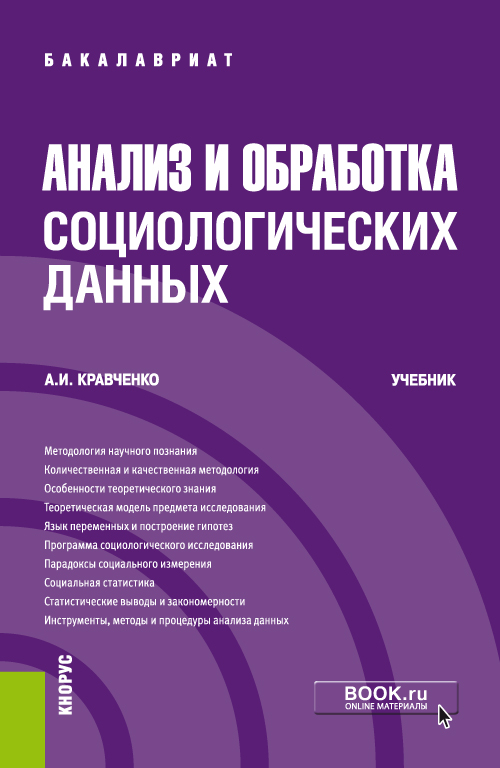 БАКАЛАВРИАТ

АНАЛИЗ И ОБРАБОТКА СОЦИОЛОГИЧЕСКИХ ДАННЫХ

А.И. КРАВЧЕНКО

УЧЕБНИК

Методология научного познания
Количественная и качественная методология
Особенности теоретического знания
Теоретическая модель предмета исследования
Язык переменных и построение гипотез
Программа социологического исследования
Парадоксы социального измерения
Социальная статистика
Статистические выводы и закономерности
Инструменты, методы и процедуры анализа данных

КНОРУС

BOOK.ru
ONLINE МАТЕРИАЛЫ